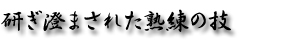 研ぎ澄まされた熟練の技